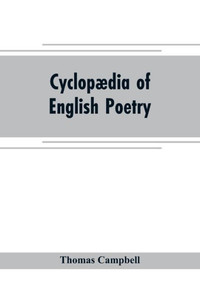 Cyclopædia of English Poetry

Thomas Campbell